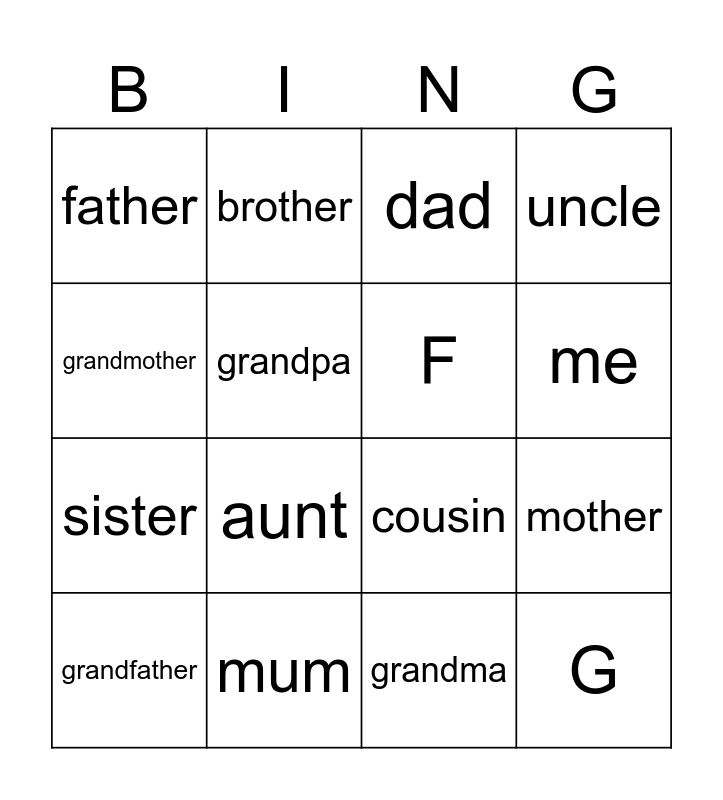 | B | I | N | G |
|---|---|---|---|
| father | brother | dad | uncle |
| grandmother | grandpa | F | me |
| sister | aunt | cousin | mother |
| grandfather | mum | grandma | G |